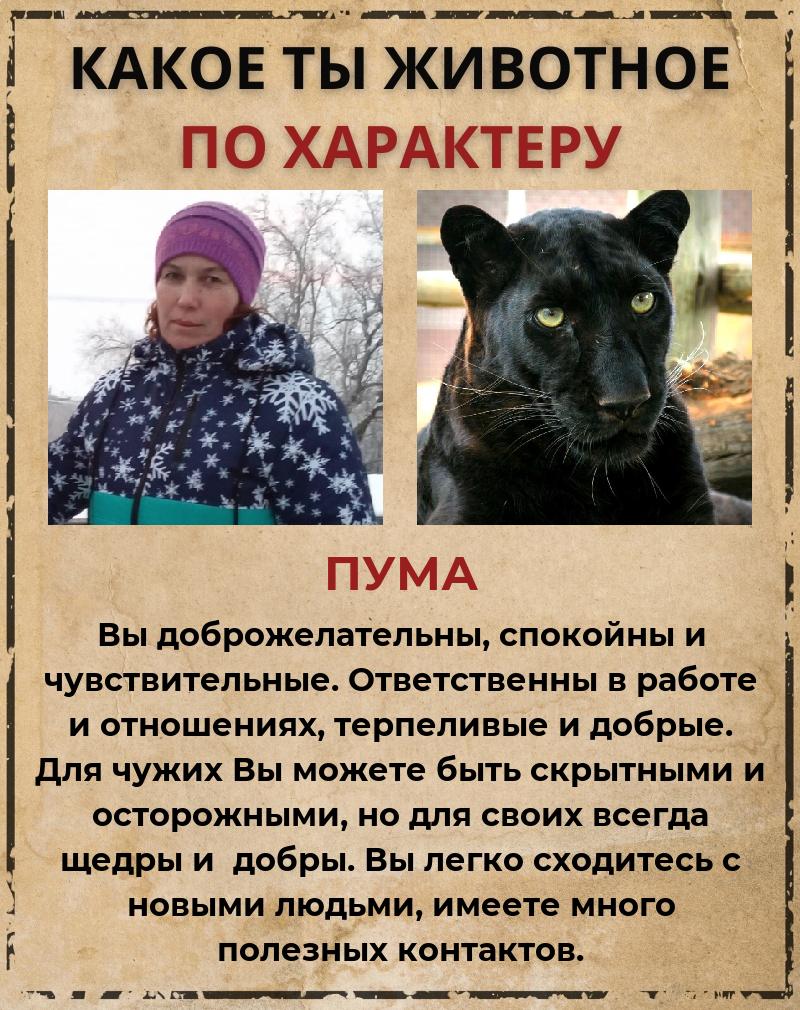 КАКОЕ ТЫ ЖИВОТНОЕ
ПО ХАРАКТЕРУ

ПУМА

Вы доброжелательны, спокойны и чувствительные. Ответственны в работе и отношениях, терпеливые и добрые. Для чужих Вы можете быть скрытными и осторожными, но для своих всегда щедры и добры. Вы легко сходитесь с новыми людьми, имеете много полезных контактов.